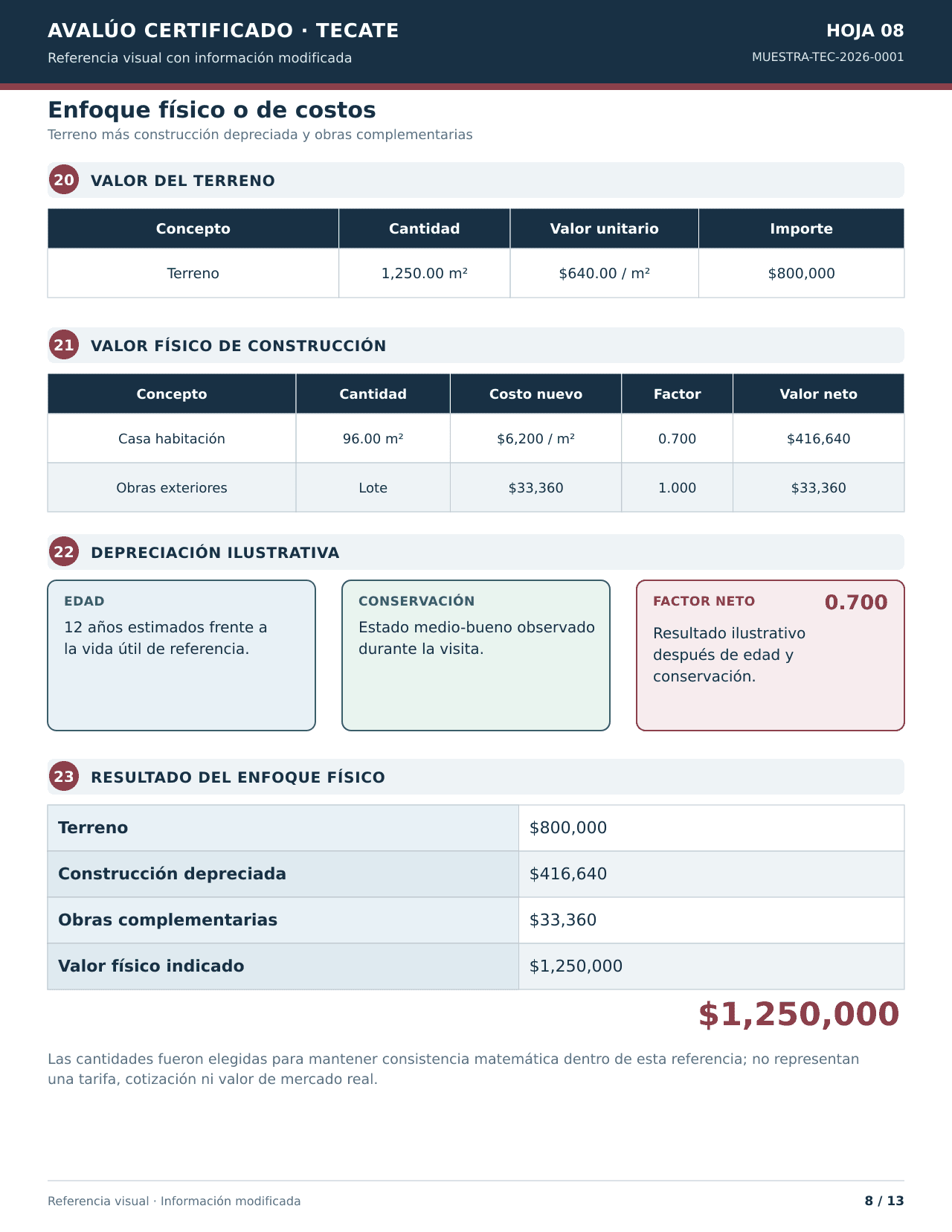 AVALÚO CERTIFICADO · TECATE
Referencia visual con información modificada

HOJA 08
MUESTRA-TEC-2026-0001

Enfoque físico o de costos
Terreno más construcción depreciada y obras complementarias

20 VALOR DEL TERRENO

| Concepto | Cantidad | Valor unitario | Importe |
|---|---|---|---|
| Terreno | 1,250.00 m² | $640.00 / m² | $800,000 |

21 VALOR FÍSICO DE CONSTRUCCIÓN

| Concepto | Cantidad | Costo nuevo | Factor | Valor neto |
|---|---|---|---|---|
| Casa habitación | 96.00 m² | $6,200 / m² | 0.700 | $416,640 |
| Obras exteriores | Lote | $33,360 | 1.000 | $33,360 |

22 DEPRECIACIÓN ILUSTRATIVA

EDAD
12 años estimados frente a la vida útil de referencia.

CONSERVACIÓN
Estado medio-bueno observado durante la visita.

FACTOR NETO
0.700
Resultado ilustrativo después de edad y conservación.

23 RESULTADO DEL ENFOQUE FÍSICO

Terreno $800,000
Construcción depreciada $416,640
Obras complementarias $33,360
Valor físico indicado $1,250,000

$1,250,000

Las cantidades fueron elegidas para mantener consistencia matemática dentro de esta referencia; no representan una tarifa, cotización ni valor de mercado real.

Referencia visual · Información modificada
8 / 13